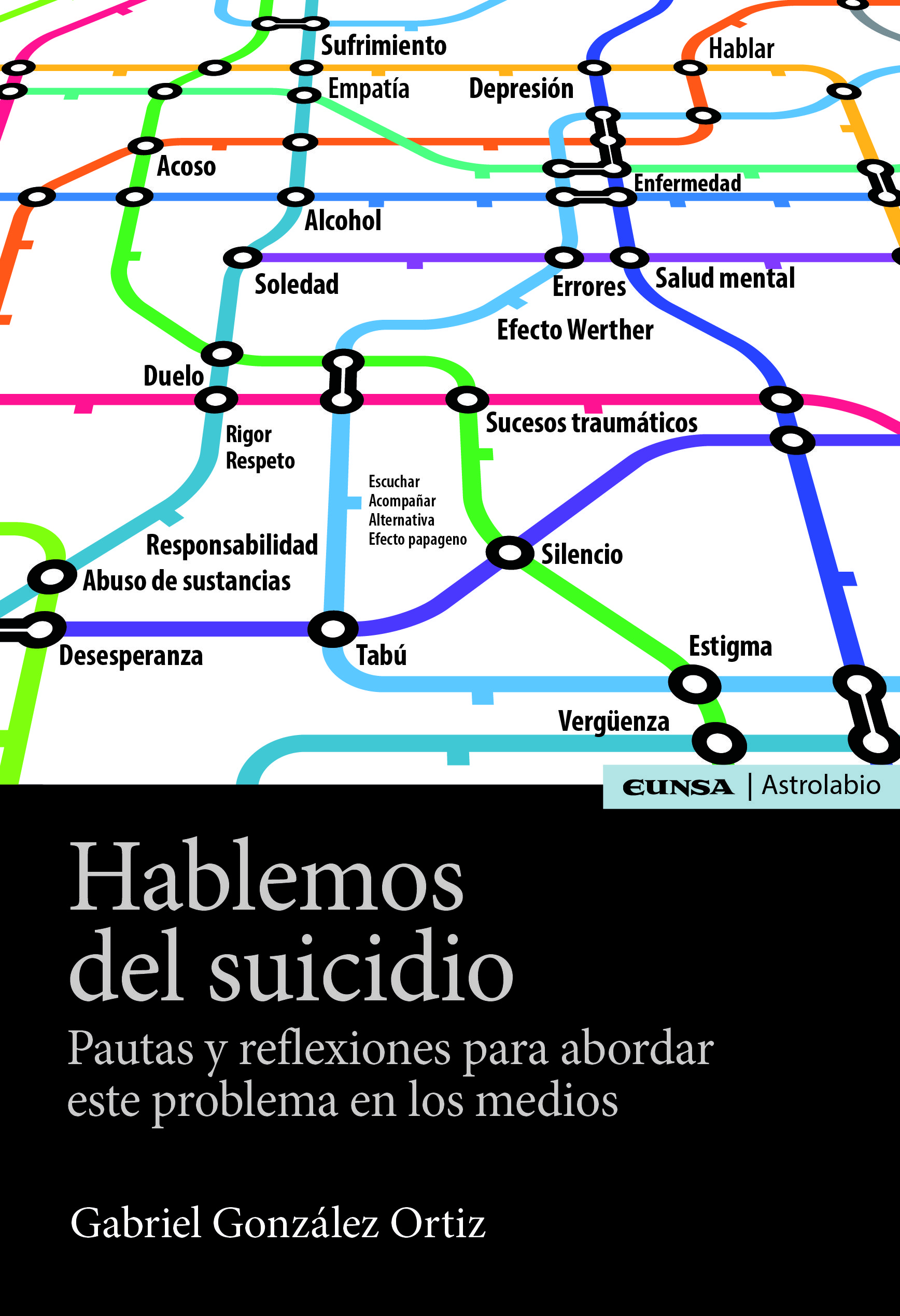 Sufrimiento
Hablar
Empatía
Depresión
Acoso
Enfermedad
Alcohol
Soledad
Errores
Salud mental
Efecto Werther
Duelo
Sucesos traumáticos
Rigor
Respeto
Escuchar
Acompañar
Alternativa
Efecto papageno
Responsabilidad
Silencio
Abuso de sustancias
Desesperanza
Tabú
Estigma
Vergüenza

EUNSA | Astrolabio

Hablemos del suicidio

Pautas y reflexiones para abordar este problema en los medios

Gabriel González Ortiz